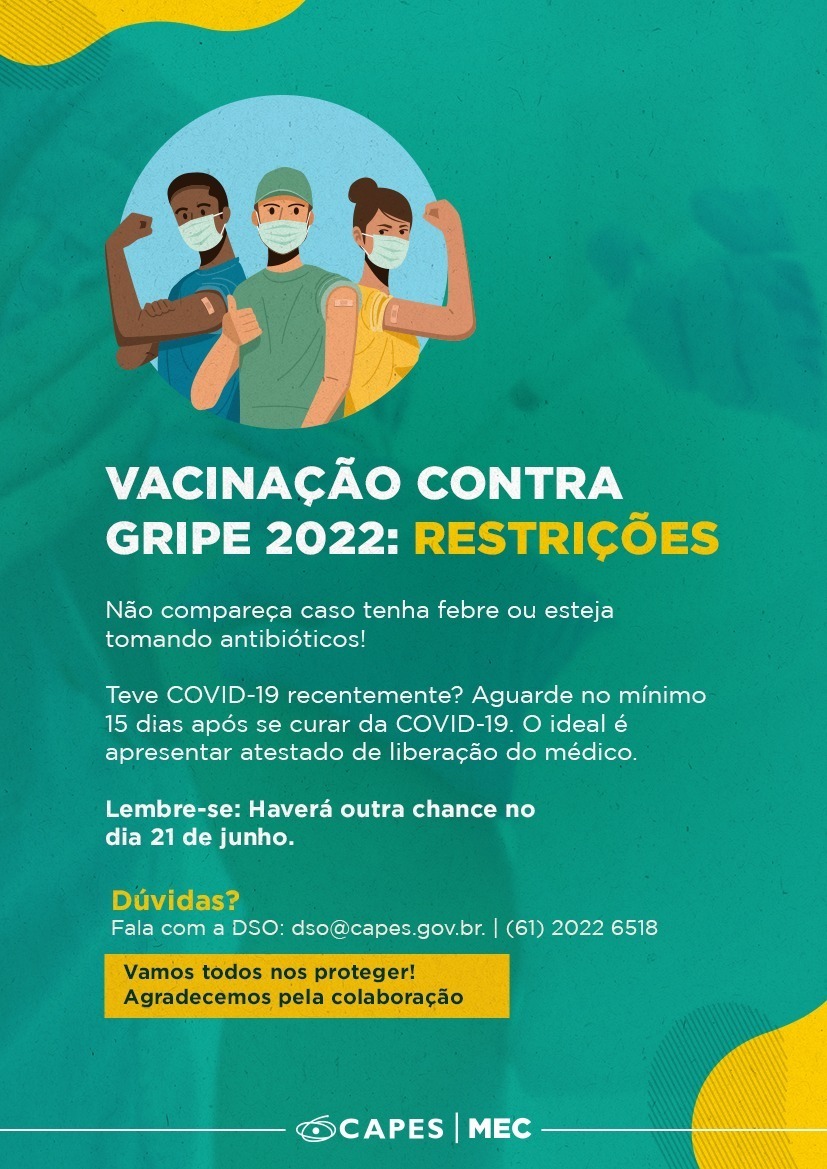 VACINAÇÃO CONTRA GRIPE 2022: RESTRIÇÕES

Não compareça caso tenha febre ou esteja tomando antibióticos!

Teve COVID-19 recentemente? Aguarde no mínimo 15 dias após se curar da COVID-19. O ideal é apresentar atestado de liberação do médico.

Lembre-se: Haverá outra chance no dia 21 de junho.

Dúvidas?
Fala com a DSO: dso@capes.gov.br. | (61) 2022 6518

Vamos todos nos proteger!
Agradecemos pela colaboração

CAPES | MEC